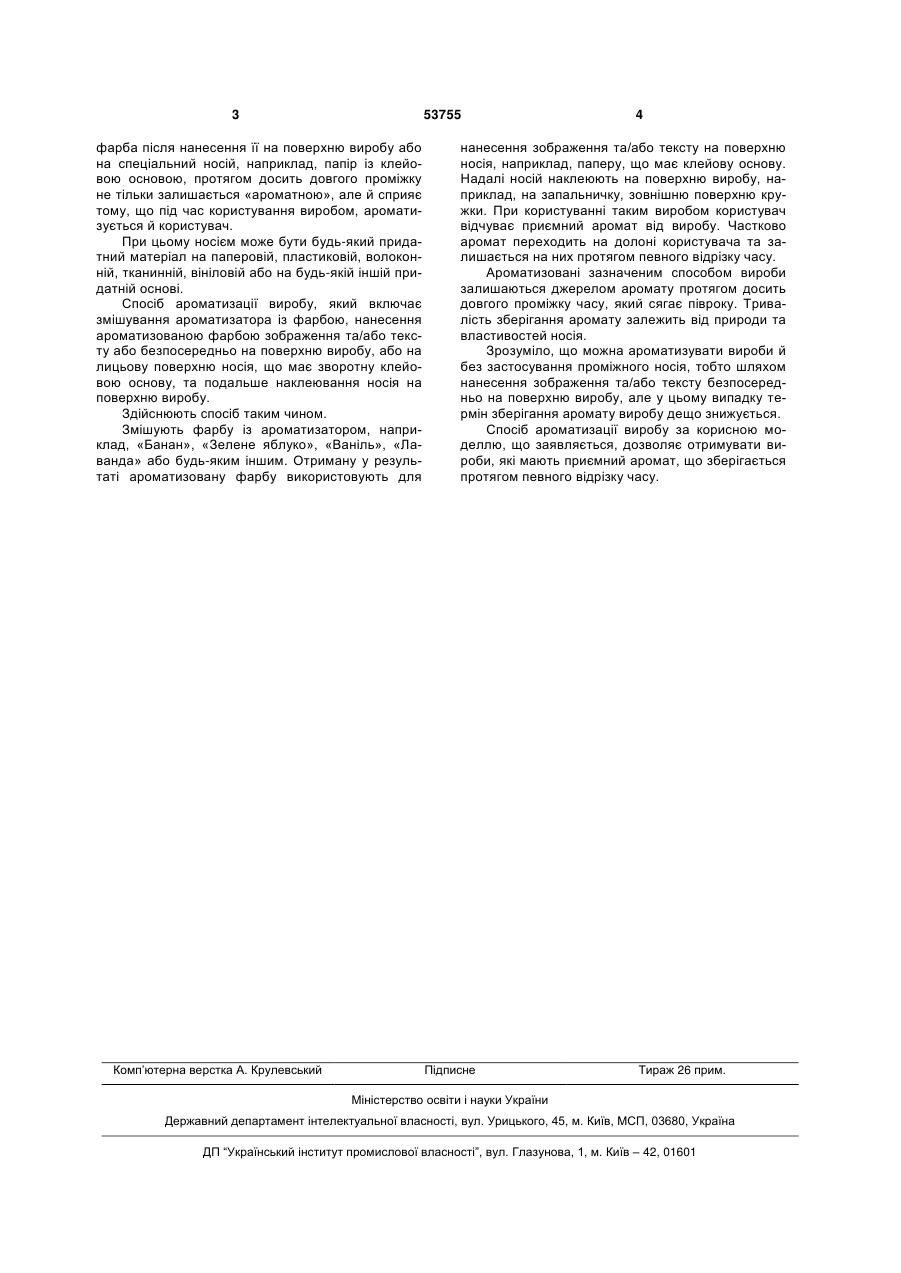 3 53755 4

фарба після нанесення її на поверхню виробу або на спеціальний носій, наприклад, папір із клейовою основою, протягом досить довгого проміжку не тільки залишається «ароматною», але й сприяє тому, що під час користування виробом, ароматизується й користувач.

При цьому носієм може бути будь-який придатний матеріал на паперовій, пластиковій, волоконній, тканинній, вініловій або на будь-якій іншій придатній основі.

Спосіб ароматизації виробу, який включає змішування ароматизатора із фарбою, нанесення ароматизованою фарбою зображення та/або тексту або безпосередньо на поверхню виробу, або на лицьову поверхню носія, що має зворотну клейову основу, та подальше наклеювання носія на поверхню виробу.

Здійснюють спосіб таким чином.

Змішують фарбу із ароматизатором, наприклад, «Банан», «Зелене яблуко», «Ваніль», «Лаванда» або будь-яким іншим. Отриману у результаті ароматизовану фарбу використовують для нанесення зображення та/або тексту на поверхню носія, наприклад, паперу, що має клейову основу. Надалі носій наклеюють на поверхню виробу, наприклад, на запальничку, зовнішню поверхню кружки. При користуванні таким виробом користувач відчуває приємний аромат від виробу. Частково аромат переходить на долоні користувача та залишається на них протягом певного відрізку часу.

Ароматизовані зазначеним способом вироби залишаються джерелом аромату протягом досить довгого проміжку часу, який сягає півроку. Тривалість зберігання аромату залежить від природи та властивостей носія.

Зрозуміло, що можна ароматизувати вироби й без застосування проміжного носія, тобто шляхом нанесення зображення та/або тексту безпосередньо на поверхню виробу, але у цьому випадку термін зберігання аромату виробу дещо знижується.

Спосіб ароматизації виробу за корисною моделлю, що заявляється, дозволяє отримувати вироби, які мають приємний аромат, що зберігається протягом певного відрізку часу.

Комп'ютерна верстка А. Крулевський Підписне Тираж 26 прим.

Міністерство освіти і науки України

Державний департамент інтелектуальної власності, вул. Урицького, 45, м. Київ, МСП, 03680, Україна

ДП "Український інститут промислової власності", вул. Глазунова, 1, м. Київ – 42, 01601